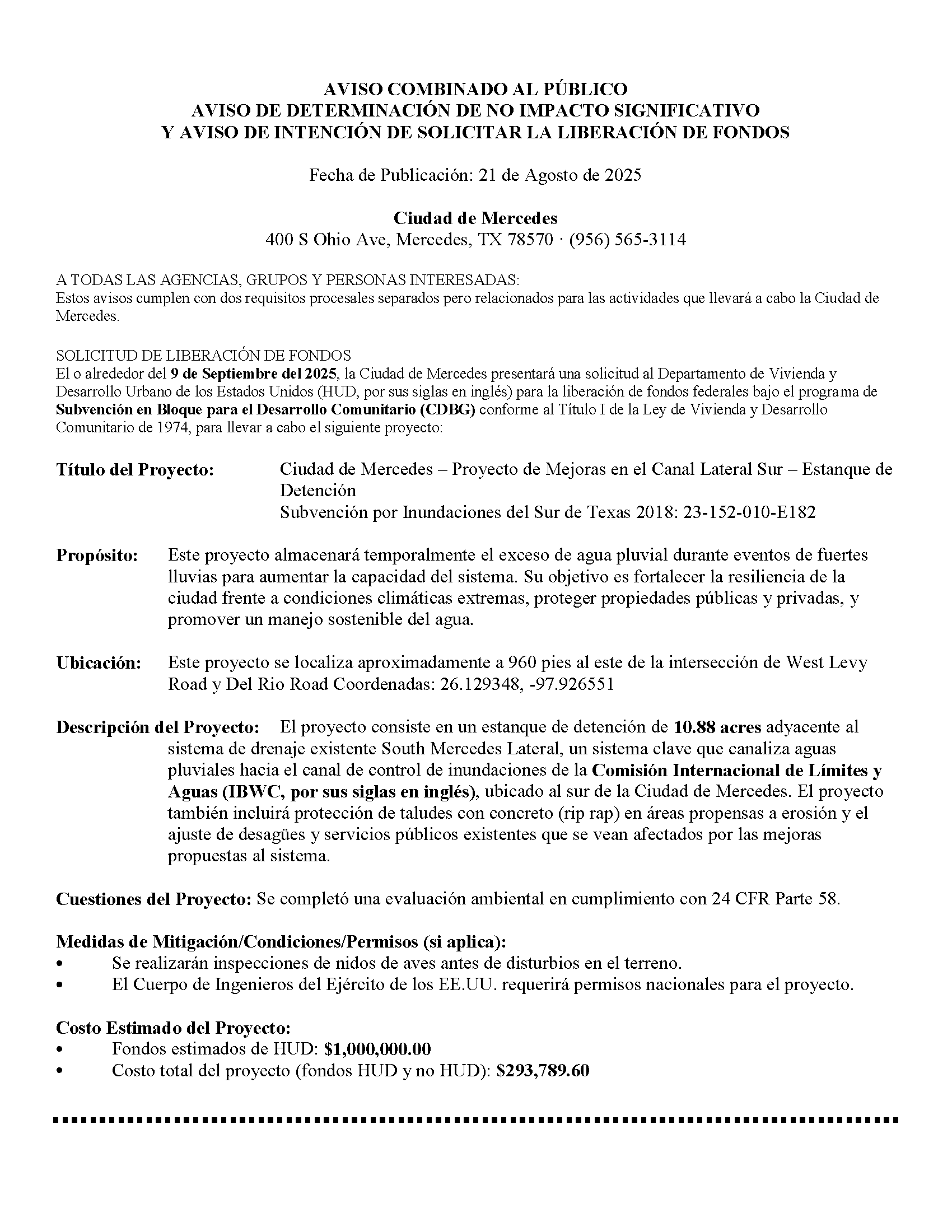 AVISO COMBINADO AL PÚBLICO
AVISO DE DETERMINACIÓN DE NO IMPACTO SIGNIFICATIVO
Y AVISO DE INTENCIÓN DE SOLICITAR LA LIBERACIÓN DE FONDOS

Fecha de Publicación: 21 de Agosto de 2025

Ciudad de Mercedes
400 S Ohio Ave, Mercedes, TX 78570 · (956) 565-3114

A TODAS LAS AGENCIAS, GRUPOS Y PERSONAS INTERESADAS:
Estos avisos cumplen con dos requisitos procesales separados pero relacionados para las actividades que llevará a cabo la Ciudad de Mercedes.

SOLICITUD DE LIBERACIÓN DE FONDOS
El o alrededor del 9 de Septiembre del 2025, la Ciudad de Mercedes presentará una solicitud al Departamento de Vivienda y Desarrollo Urbano de los Estados Unidos (HUD, por sus siglas en inglés) para la liberación de fondos federales bajo el programa de Subvención en Bloque para el Desarrollo Comunitario (CDBG) conforme al Título I de la Ley de Vivienda y Desarrollo Comunitario de 1974, para llevar a cabo el siguiente proyecto:

Título del Proyecto: Ciudad de Mercedes – Proyecto de Mejoras en el Canal Lateral Sur – Estanque de Detención
Subvención por Inundaciones del Sur de Texas 2018: 23-152-010-E182

Propósito: Este proyecto almacenará temporalmente el exceso de agua pluvial durante eventos de fuertes lluvias para aumentar la capacidad del sistema. Su objetivo es fortalecer la resiliencia de la ciudad frente a condiciones climáticas extremas, proteger propiedades públicas y privadas, y promover un manejo sostenible del agua.

Ubicación: Este proyecto se localiza aproximadamente a 960 pies al este de la intersección de West Levy Road y Del Rio Road Coordenadas: 26.129348, -97.926551

Descripción del Proyecto: El proyecto consiste en un estanque de detención de 10.88 acres adyacente al sistema de drenaje existente South Mercedes Lateral, un sistema clave que canaliza aguas pluviales hacia el canal de control de inundaciones de la Comisión Internacional de Límites y Aguas (IBWC, por sus siglas en inglés), ubicado al sur de la Ciudad de Mercedes. El proyecto también incluirá protección de taludes con concreto (rip rap) en áreas propensas a erosión y el ajuste de desagües y servicios públicos existentes que se vean afectados por las mejoras propuestas al sistema.

Cuestiones del Proyecto: Se completó una evaluación ambiental en cumplimiento con 24 CFR Parte 58.

Medidas de Mitigación/Condiciones/Permisos (si aplica):
• Se realizarán inspecciones de nidos de aves antes de disturbios en el terreno.
• El Cuerpo de Ingenieros del Ejército de los EE.UU. requerirá permisos nacionales para el proyecto.

Costo Estimado del Proyecto:
• Fondos estimados de HUD: $1,000,000.00
• Costo total del proyecto (fondos HUD y no HUD): $293,789.60